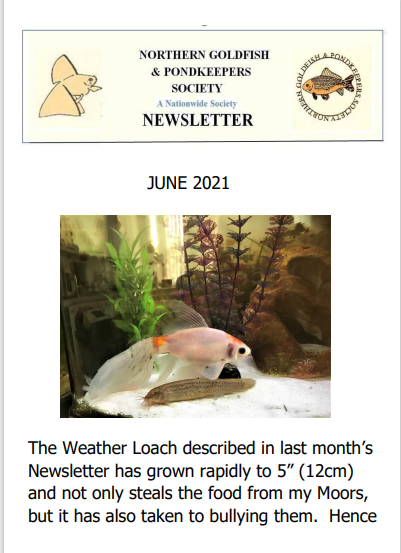 NORTHERN GOLDFISH
& PONDKEEPERS
SOCIETY
A Nationwide Society
NEWSLETTER

NORTHERN GOLDFISH & PONDKEEPERS SOCIETY

JUNE 2021

The Weather Loach described in last month's Newsletter has grown rapidly to 5" (12cm) and not only steals the food from my Moors, but it has also taken to bullying them. Hence